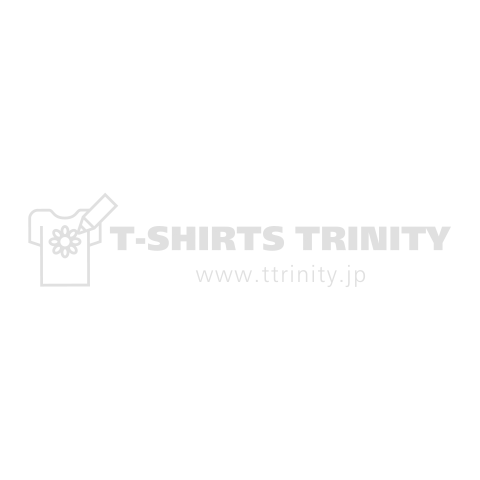 T-SHIRTS TRINITY
www.ttrinity.jp